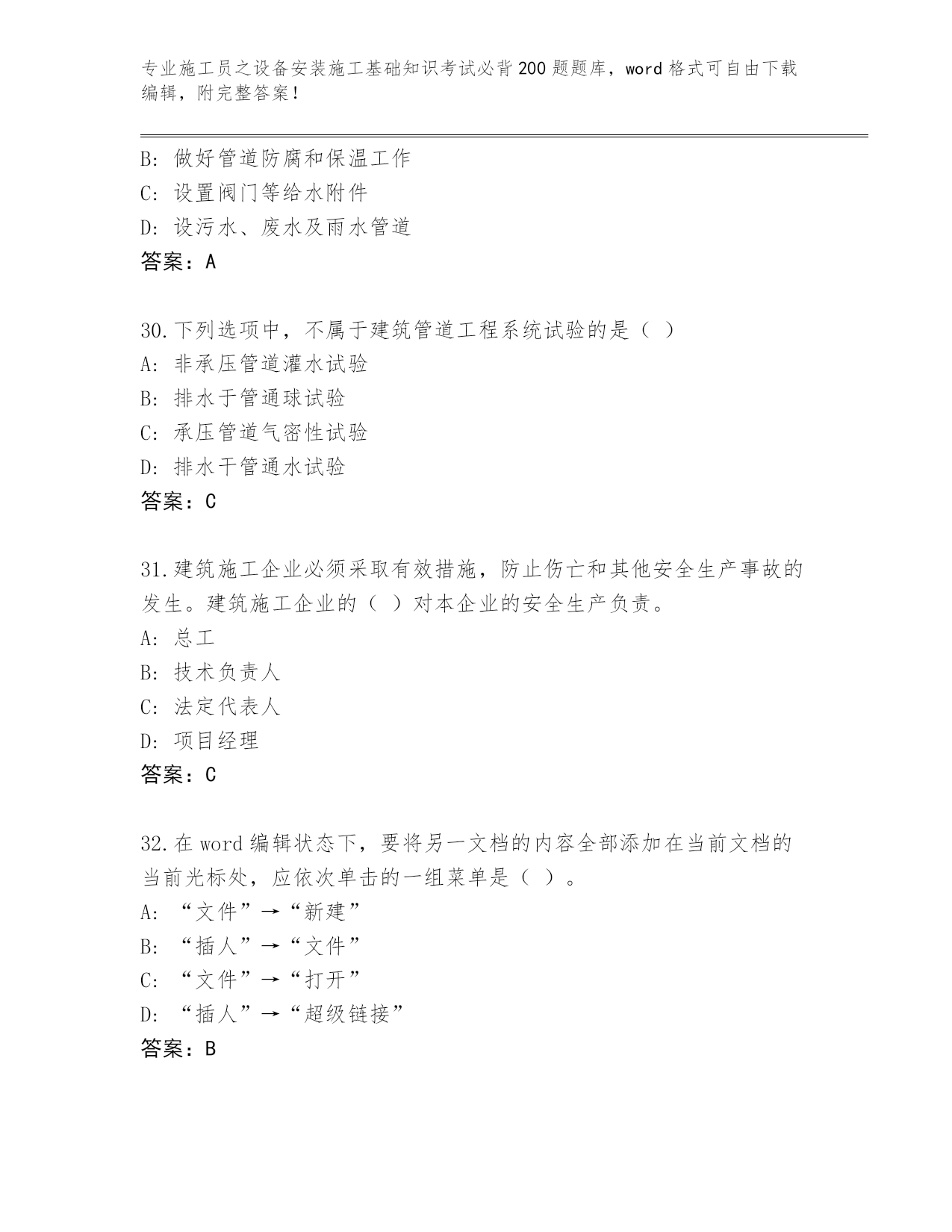 专业施工员之设备安装施工基础知识考试必背200题题库，word格式可自由下载编辑，附完整答案！

B: 做好管道防腐和保温工作
C: 设置阀门等给水附件
D: 设污水、废水及雨水管道
答案：A

30.下列选项中，不属于建筑管道工程系统试验的是（ ）
A: 非承压管道灌水试验
B: 排水于管通球试验
C: 承压管道气密性试验
D: 排水干管通水试验
答案：C

31.建筑施工企业必须采取有效措施，防止伤亡和其他安全生产事故的发生。建筑施工企业的（ ）对本企业的安全生产负责。
A: 总工
B: 技术负责人
C: 法定代表人
D: 项目经理
答案：C

32.在word编辑状态下，要将另一文档的内容全部添加在当前文档的当前光标处，应依次单击的一组菜单是（ ）。
A: “文件”→“新建”
B: “插人”→“文件”
C: “文件”→“打开”
D: “插人”→“超级链接”
答案：B